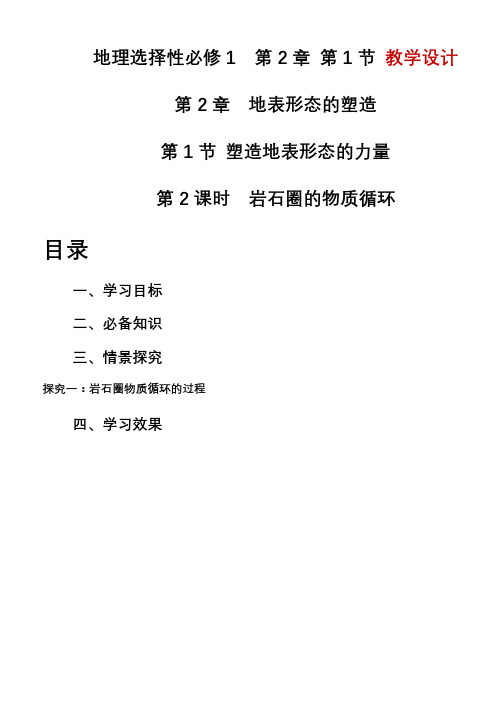 地理选择性必修 1　第 2 章 第 1 节 教学设计

第 2 章　地表形态的塑造

第 1 节 塑造地表形态的力量

第 2 课时　岩石圈的物质循环

目录

一、学习目标

二、必备知识

三、情景探究

探究一：岩石圈物质循环的过程

四、学习效果